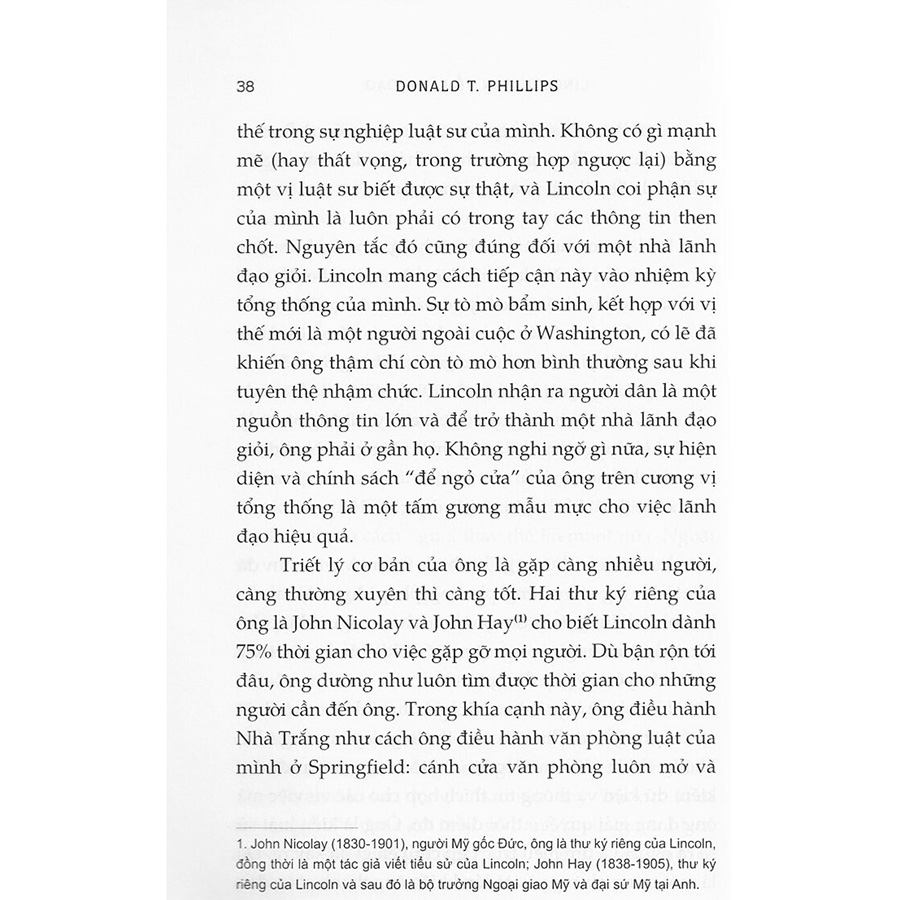 38 DONALD T. PHILLIPS

thế trong sự nghiệp luật sư của mình. Không có gì mạnh mẽ (hay thất vọng, trong trường hợp ngược lại) bằng một vị luật sư biết được sự thật, và Lincoln coi phận sự của mình là luôn phải có trong tay các thông tin then chốt. Nguyên tắc đó cũng đúng đối với một nhà lãnh đạo giỏi. Lincoln mang cách tiếp cận này vào nhiệm kỳ tổng thống của mình. Sự tò mò bẩm sinh, kết hợp với vị thế mới là một người ngoài cuộc ở Washington, có lẽ đã khiến ông thậm chí còn tò mò hơn bình thường sau khi tuyên thệ nhậm chức. Lincoln nhận ra người dân là một nguồn thông tin lớn và để trở thành một nhà lãnh đạo giỏi, ông phải ở gần họ. Không nghi ngờ gì nữa, sự hiện diện và chính sách "để ngỏ cửa" của ông trên cương vị tổng thống là một tấm gương mẫu mực cho việc lãnh đạo hiệu quả.

Triết lý cơ bản của ông là gặp càng nhiều người, càng thường xuyên thì càng tốt. Hai thư ký riêng của ông là John Nicolay và John Hay$^{(1)}$ cho biết Lincoln dành 75% thời gian cho việc gặp gỡ mọi người. Dù bận rộn tới đâu, ông dường như luôn tìm được thời gian cho những người cần đến ông. Trong khía cạnh này, ông điều hành Nhà Trắng như cách ông điều hành văn phòng luật của mình ở Springfield: cánh cửa văn phòng luôn mở và

1. John Nicolay (1830-1901), người Mỹ gốc Đức, ông là thư ký riêng của Lincoln, đồng thời là một tác giả viết tiểu sử của Lincoln; John Hay (1838-1905), thư ký riêng của Lincoln và sau đó là bộ trưởng Ngoại giao Mỹ và đại sứ Mỹ tại Anh.